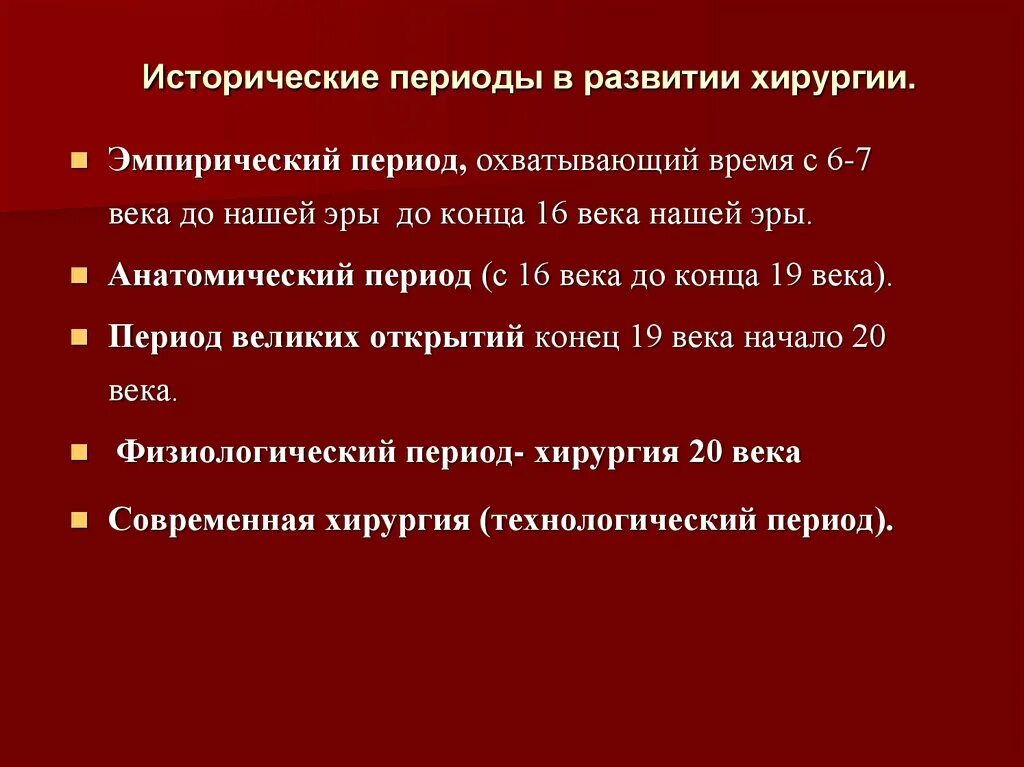 Исторические периоды в развитии хирургии.

Эмпирический период, охватывающий время с 6-7 века до нашей эры до конца 16 века нашей эры.

Анатомический период (с 16 века до конца 19 века).

Период великих открытий конец 19 века начало 20 века.

Физиологический период- хирургия 20 века

Современная хирургия (технологический период).